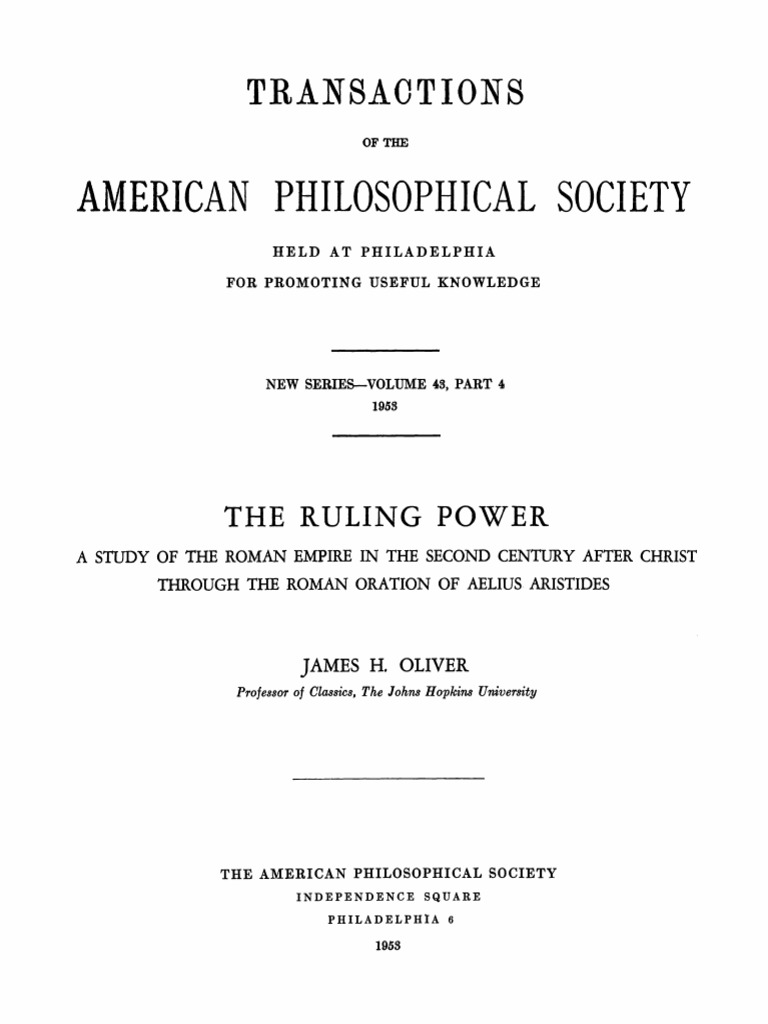 TRANSACTIONS

OF THE

AMERICAN PHILOSOPHICAL SOCIETY

HELD AT PHILADELPHIA

FOR PROMOTING USEFUL KNOWLEDGE

NEW SERIES—VOLUME 43, PART 4

1953

THE RULING POWER

A STUDY OF THE ROMAN EMPIRE IN THE SECOND CENTURY AFTER CHRIST THROUGH THE ROMAN ORATION OF AELIUS ARISTIDES

JAMES H. OLIVER

Professor of Classics, The Johns Hopkins University

THE AMERICAN PHILOSOPHICAL SOCIETY

INDEPENDENCE SQUARE

PHILADELPHIA 6

1953